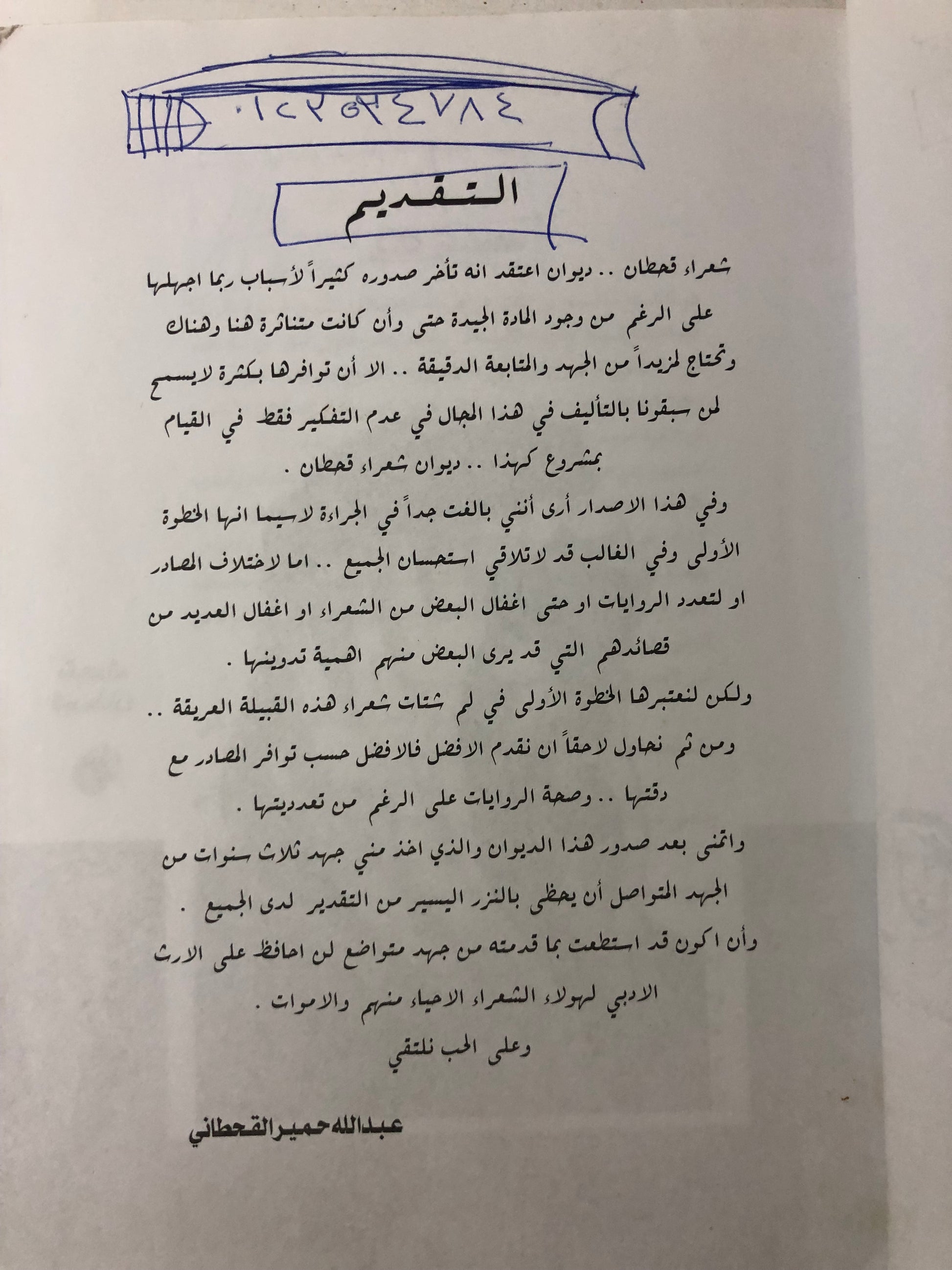 ٠١٢٢٥٣٤٧٨٤

التقديم

شعراء قحطان .. ديوان اعتقد انه تأخر صدوره كثيراً لأسباب ربما اجهلها على الرغم من وجود المادة الجيدة حتى وأن كانت متناثرة هنا وهناك وتحتاج لمزيداً من الجهد والمتابعة الدقيقة .. الا أن توافرها بكثرة لايسمح لمن سبقونا بالتأليف في هذا المجال في عدم التفكير فقط في القيام بمشروع كهذا .. ديوان شعراء قحطان .

وفي هذا الاصدار أرى أنني بالغت جداً في الجراءة لاسيما انها الخطوة الأولى وفي الغالب قد لاتلاقي استحسان الجميع .. اما لاختلاف المصادر او لتعدد الروايات او حتى اغفال البعض من الشعراء او اغفال العديد من قصائدهم التي قد يرى البعض منهم اهمية تدوينها .

ولكن لنعتبرها الخطوة الأولى في لم شتات شعراء هذه القبيلة العريقة .. ومن ثم نحاول لاحقاً ان نقدم الافضل فالافضل حسب توافر المصادر مع دقتها .. وصحة الروايات على الرغم من تعدديتها .

واتمنى بعد صدور هذا الديوان والذي اخذ مني جهد ثلاث سنوات من الجهد المتواصل أن يحظى بالنزر اليسير من التقدير لدى الجميع .

وأن اكون قد استطعت بما قدمته من جهد متواضع لن احافظ على الارث الادبي لهولاء الشعراء الاحياء منهم والاموات .

وعلى الحب نلتقي

عبدالله حمير القحطاني